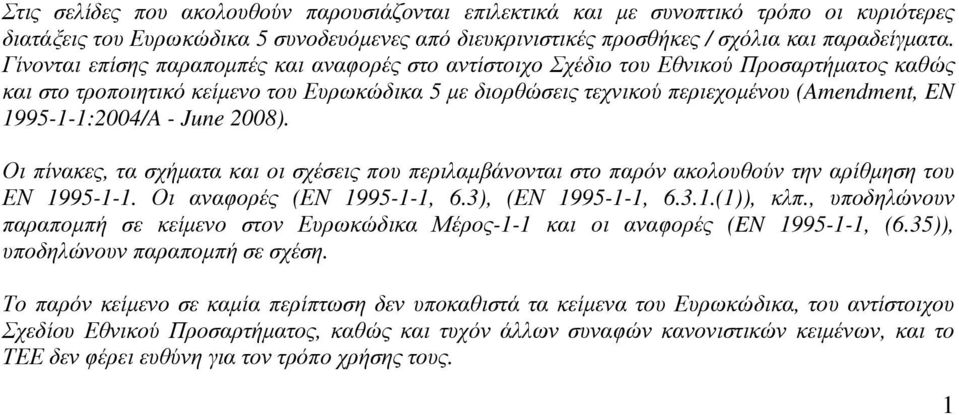 Στις σελίδες που ακολουθούν παρουσιάζονται επιλεκτικά και με συνοπτικό τρόπο οι κυριότερες διατάξεις του Ευρωκώδικα 5 συνοδευόμενες από διευκρινιστικές προσθήκες / σχόλια και παραδείγματα. Γίνονται επίσης παραπομπές και αναφορές στο αντίστοιχο Σχέδιο του Εθνικού Προσαρτήματος καθώς και στο τροποιητικό κείμενο του Ευρωκώδικα 5 με διορθώσεις τεχνικού περιεχομένου (Amendment, EN 1995-1-1:2004/A - June 2008).

Οι πίνακες, τα σχήματα και οι σχέσεις που περιλαμβάνονται στο παρόν ακολουθούν την αρίθμηση του EN 1995-1-1. Οι αναφορές (EN 1995-1-1, 6.3), (EN 1995-1-1, 6.3.1.(1)), κλπ., υποδηλώνουν παραπομπή σε κείμενο στον Ευρωκώδικα Μέρος-1-1 και οι αναφορές (EN 1995-1-1, (6.35)), υποδηλώνουν παραπομπή σε σχέση.

Το παρόν κείμενο σε καμία περίπτωση δεν υποκαθιστά τα κείμενα του Ευρωκώδικα, του αντίστοιχου Σχεδίου Εθνικού Προσαρτήματος, καθώς και τυχόν άλλων συναφών κανονιστικών κειμένων, και το ΤΕΕ δεν φέρει ευθύνη για τον τρόπο χρήσης τους.

1